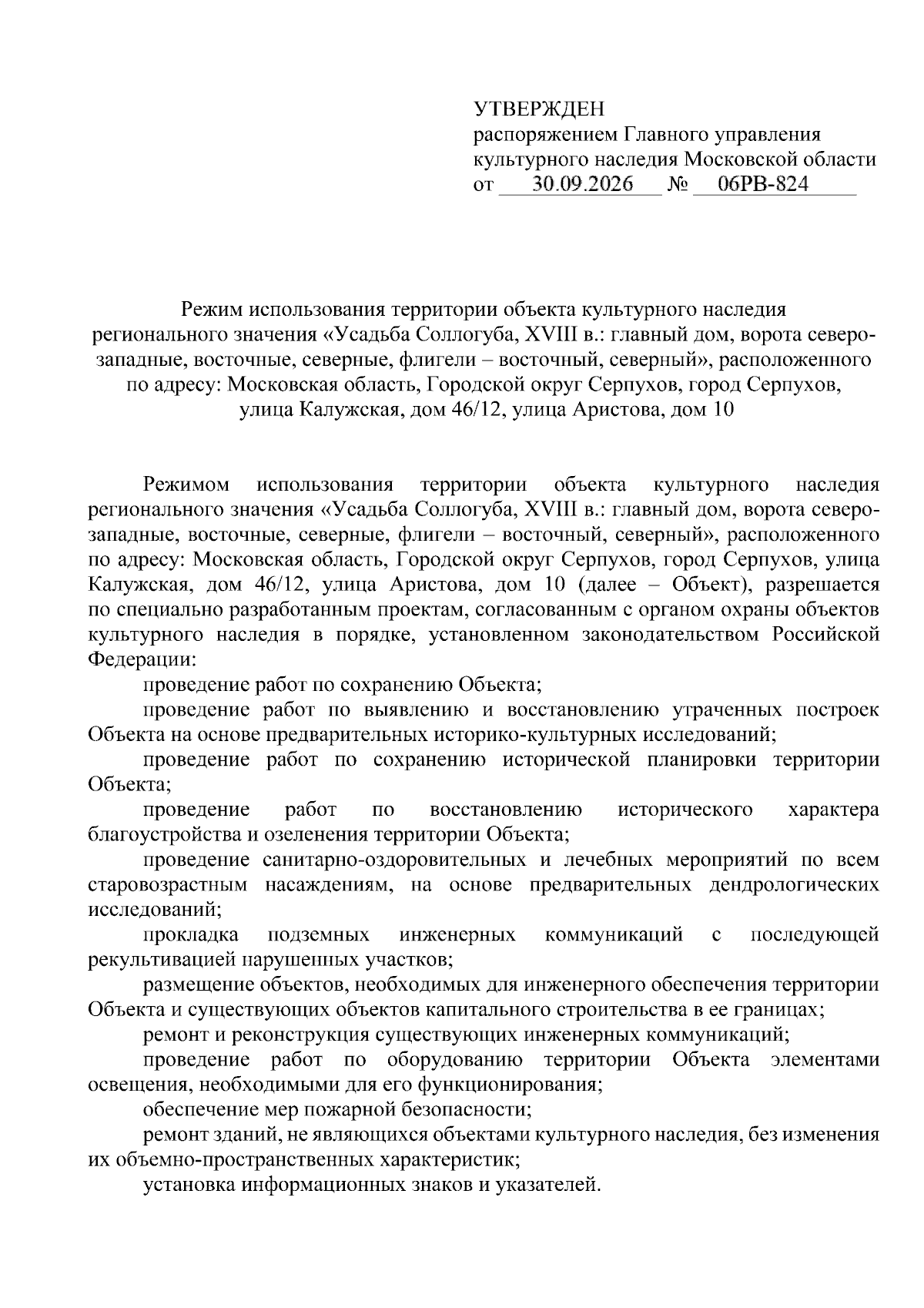 УТВЕРЖДЕН
распоряжением Главного управления культурного наследия Московской области
от 30.09.2026 № 06РВ-824

Режим использования территории объекта культурного наследия регионального значения «Усадьба Соллогуба, XVIII в.: главный дом, ворота северо-западные, восточные, северные, флигели – восточный, северный», расположенного по адресу: Московская область, Городской округ Серпухов, город Серпухов, улица Калужская, дом 46/12, улица Аристова, дом 10

Режимом использования территории объекта культурного наследия регионального значения «Усадьба Соллогуба, XVIII в.: главный дом, ворота северо-западные, восточные, северные, флигели – восточный, северный», расположенного по адресу: Московская область, Городской округ Серпухов, город Серпухов, улица Калужская, дом 46/12, улица Аристова, дом 10 (далее – Объект), разрешается по специально разработанным проектам, согласованным с органом охраны объектов культурного наследия в порядке, установленном законодательством Российской Федерации:

проведение работ по сохранению Объекта;

проведение работ по выявлению и восстановлению утраченных построек Объекта на основе предварительных историко-культурных исследований;

проведение работ по сохранению исторической планировки территории Объекта;

проведение работ по восстановлению исторического характера благоустройства и озеленения территории Объекта;

проведение санитарно-оздоровительных и лечебных мероприятий по всем старовозрастным насаждениям, на основе предварительных дендрологических исследований;

прокладка подземных инженерных коммуникаций с последующей рекультивацией нарушенных участков;

размещение объектов, необходимых для инженерного обеспечения территории Объекта и существующих объектов капитального строительства в ее границах;

ремонт и реконструкция существующих инженерных коммуникаций;

проведение работ по оборудованию территории Объекта элементами освещения, необходимыми для его функционирования;

обеспечение мер пожарной безопасности;

ремонт зданий, не являющихся объектами культурного наследия, без изменения их объемно-пространственных характеристик;

установка информационных знаков и указателей.